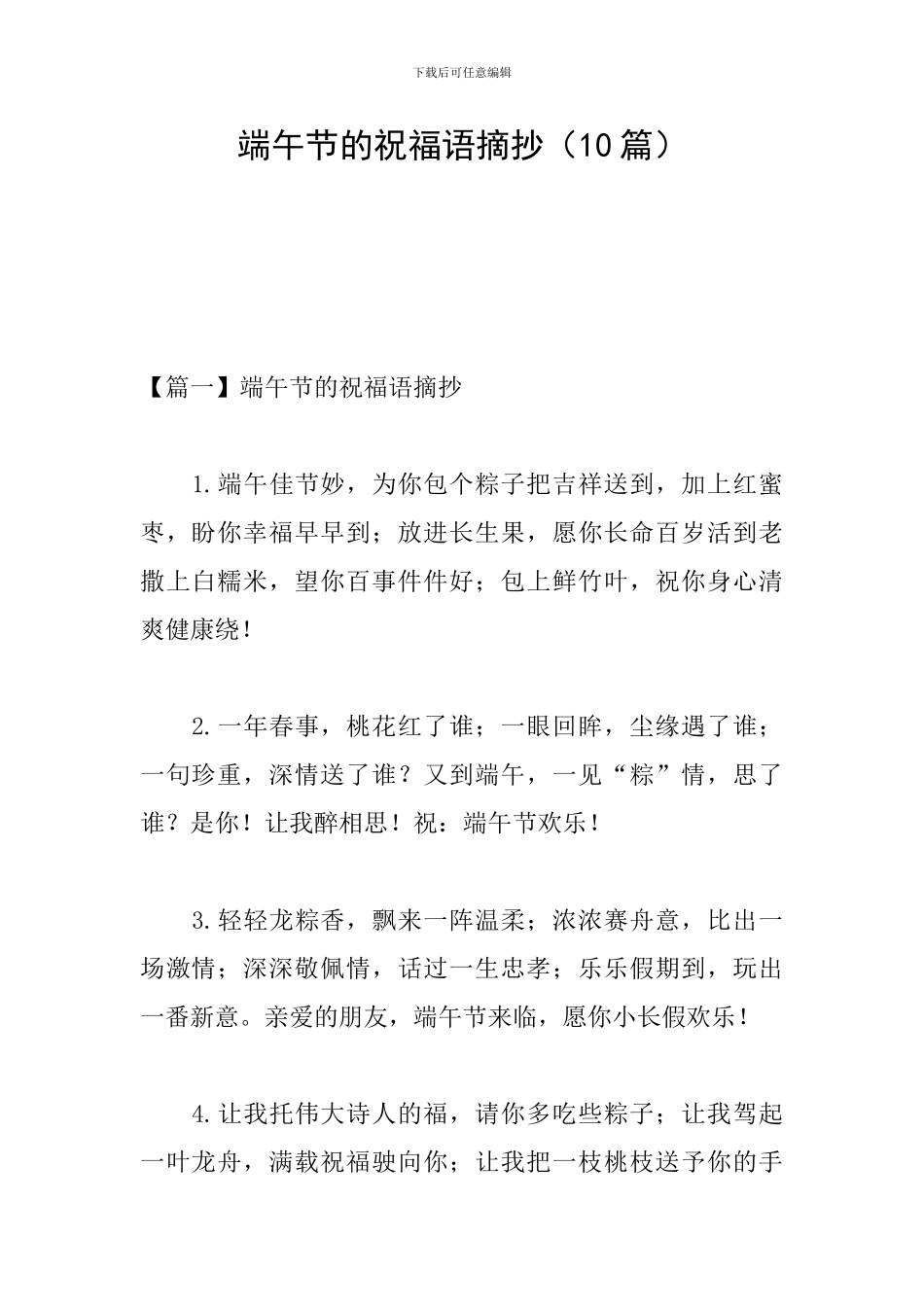 下载后可任意编辑

端午节的祝福语摘抄（10篇）

【篇一】端午节的祝福语摘抄

1.端午佳节妙，为你包个粽子把吉祥送到，加上红蜜枣，盼你幸福早早到；放进长生果，愿你长命百岁活到老撒上白糯米，望你百事件件好；包上鲜竹叶，祝你身心清爽健康绕！

2.一年春事，桃花红了谁；一眼回眸，尘缘遇了谁；一句珍重，深情送了谁？又到端午，一见“粽”情，思了谁？是你！让我醉相思！祝：端午节欢乐！

3.轻轻龙粽香，飘来一阵温柔；浓浓赛舟意，比出一场激情；深深敬佩情，话过一生忠孝；乐乐假期到，玩出一番新意。亲爱的朋友，端午节来临，愿你小长假欢乐！

4.让我托伟大诗人的福，请你多吃些粽子；让我驾起一叶龙舟，满载祝福驶向你；让我把一枝桃枝送予你的手